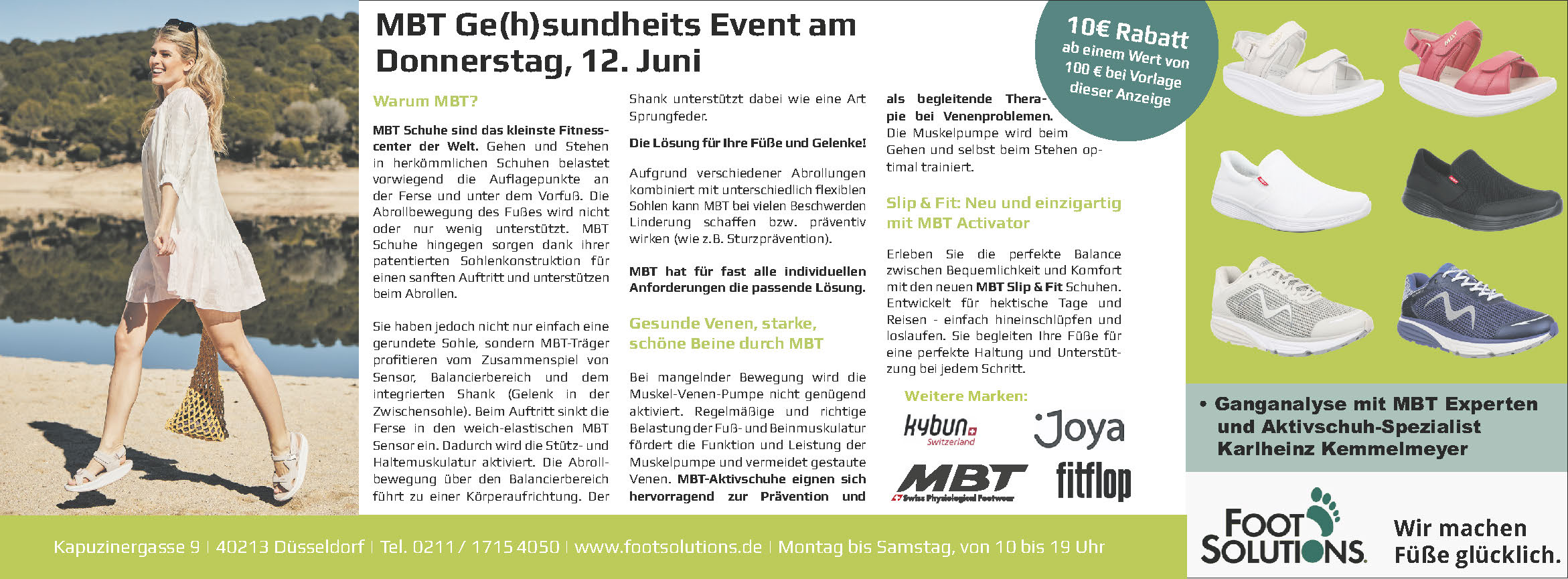 MBT Ge(h)sundheits Event am Donnerstag, 12. Juni

10€ Rabatt ab einem Wert von 100 € bei Vorlage dieser Anzeige

Warum MBT?

MBT Schuhe sind das kleinste Fitnesscenter der Welt. Gehen und Stehen in herkömmlichen Schuhen belastet vorwiegend die Auflagepunkte an der Ferse und unter dem Vorfuß. Die Abrollbewegung des Fußes wird nicht oder nur wenig unterstützt. MBT Schuhe hingegen sorgen dank ihrer patentierten Sohlenkonstruktion für einen sanften Auftritt und unterstützen beim Abrollen.

Sie haben jedoch nicht nur einfach eine gerundete Sohle, sondern MBT-Träger profitieren vom Zusammenspiel von Sensor, Balancierbereich und dem integrierten Shank (Gelenk in der Zwischensohle). Beim Auftritt sinkt die Ferse in den weich-elastischen MBT Sensor ein. Dadurch wird die Stütz- und Haltemuskulatur aktiviert. Die Abrollbewegung über den Balancierbereich führt zu einer Körperaufrichtung. Der Shank unterstützt dabei wie eine Art Sprungfeder.

Die Lösung für Ihre Füße und Gelenke!

Aufgrund verschiedener Abrollungen kombiniert mit unterschiedlich flexiblen Sohlen kann MBT bei vielen Beschwerden Linderung schaffen bzw. präventiv wirken (wie z.B. Sturzprävention).

MBT hat für fast alle individuellen Anforderungen die passende Lösung.

Gesunde Venen, starke, schöne Beine durch MBT

Bei mangelnder Bewegung wird die Muskel-Venen-Pumpe nicht genügend aktiviert. Regelmäßige und richtige Belastung der Fuß- und Beinmuskulatur fördert die Funktion und Leistung der Muskelpumpe und vermeidet gestaute Venen. MBT-Aktivschuhe eignen sich hervorragend zur Prävention und als begleitende Therapie bei Venenproblemen. Die Muskelpumpe wird beim Gehen und selbst beim Stehen optimal trainiert.

Slip & Fit: Neu und einzigartig mit MBT Activator

Erleben Sie die perfekte Balance zwischen Bequemlichkeit und Komfort mit den neuen MBT Slip & Fit Schuhen. Entwickelt für hektische Tage und Reisen - einfach hineinschlüpfen und loslaufen. Sie begleiten Ihre Füße für eine perfekte Haltung und Unterstützung bei jedem Schritt.

Weitere Marken:

kybun Switzerland
Joya
MBT Swiss Physiological Footwear
fitflop

• Ganganalyse mit MBT Experten und Aktivschuh-Spezialist Karlheinz Kemmelmeyer

FOOT SOLUTIONS

Wir machen Füße glücklich.

Kapuzinergasse 9 | 40213 Düsseldorf | Tel. 0211 / 1715 4050 | www.footsolutions.de | Montag bis Samstag, von 10 bis 19 Uhr